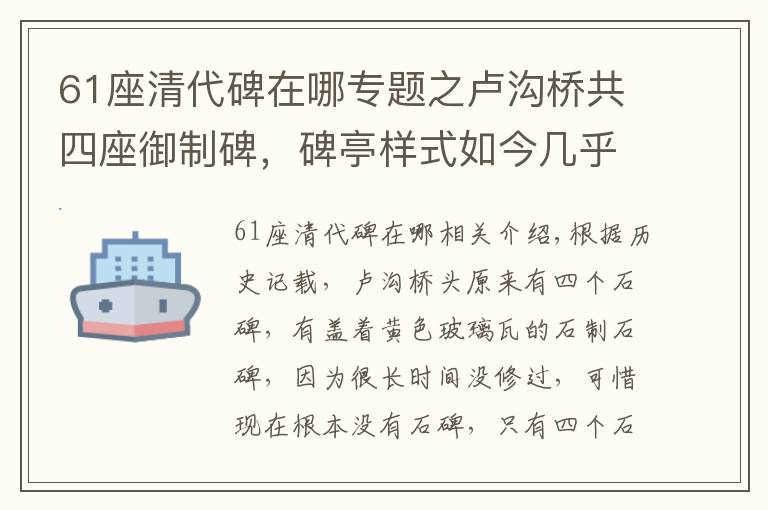 61座清代碑在哪专题之卢沟桥共四座御制碑，碑亭样式如今几乎

61座清代碑在哪相关介绍,根据历史记载，卢沟桥头原来有四个石碑，有盖着黄色玻璃瓦的石制石碑，因为很长时间没修过，可惜现在根本没有石碑，只有四个石